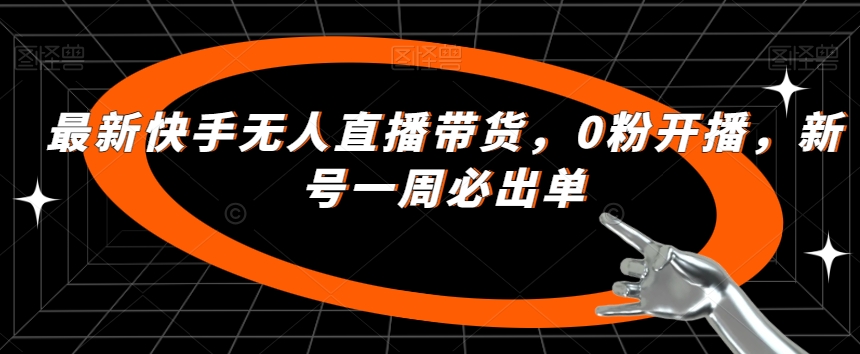 图怪兽

图怪兽

图怪兽

最新快手无人直播带货，0粉开播，新号一周必出单